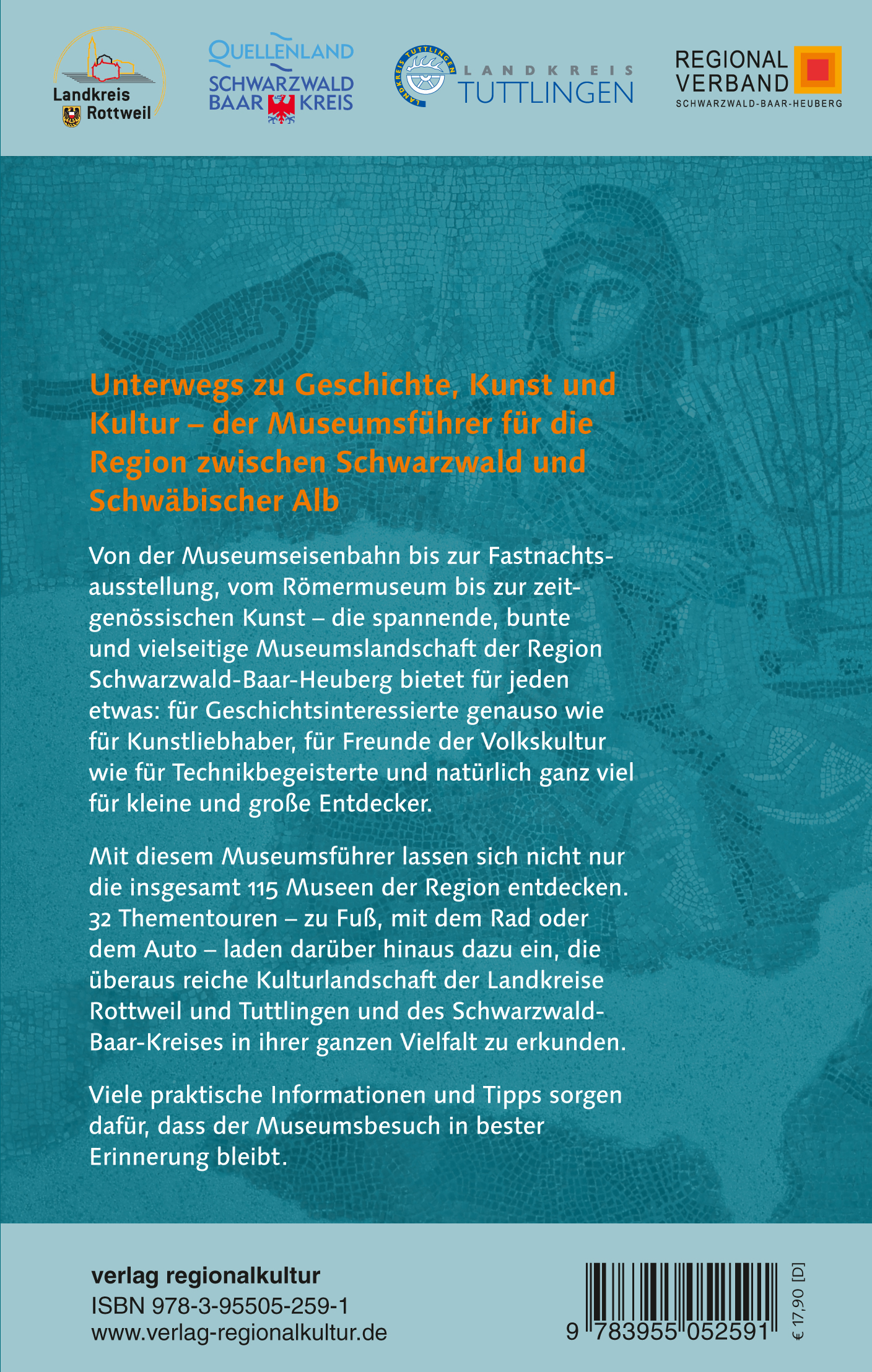 Landkreis Rottweil

QUELLENLAND
SCHWARZWALD
BAAR KREIS

LANDKREIS TUTTLINGEN
LANDKREIS TUTTLINGEN

REGIONAL VERBAND
SCHWARZWALD-BAAR-HEUBERG

Unterwegs zu Geschichte, Kunst und Kultur – der Museumsführer für die Region zwischen Schwarzwald und Schwäbischer Alb

Von der Museumseisenbahn bis zur Fastnachtsausstellung, vom Römermuseum bis zur zeitgenössischen Kunst – die spannende, bunte und vielseitige Museumslandschaft der Region Schwarzwald-Baar-Heuberg bietet für jeden etwas: für Geschichtsinteressierte genauso wie für Kunstliebhaber, für Freunde der Volkskultur wie für Technikbegeisterte und natürlich ganz viel für kleine und große Entdecker.

Mit diesem Museumsführer lassen sich nicht nur die insgesamt 115 Museen der Region entdecken. 32 Thementouren – zu Fuß, mit dem Rad oder dem Auto – laden darüber hinaus dazu ein, die überaus reiche Kulturlandschaft der Landkreise Rottweil und Tuttlingen und des Schwarzwald-Baar-Kreises in ihrer ganzen Vielfalt zu erkunden.

Viele praktische Informationen und Tipps sorgen dafür, dass der Museumsbesuch in bester Erinnerung bleibt.

verlag regionalkultur
ISBN 978-3-95505-259-1
www.verlag-regionalkultur.de

9 783955 052591

€ 17,90 [D]